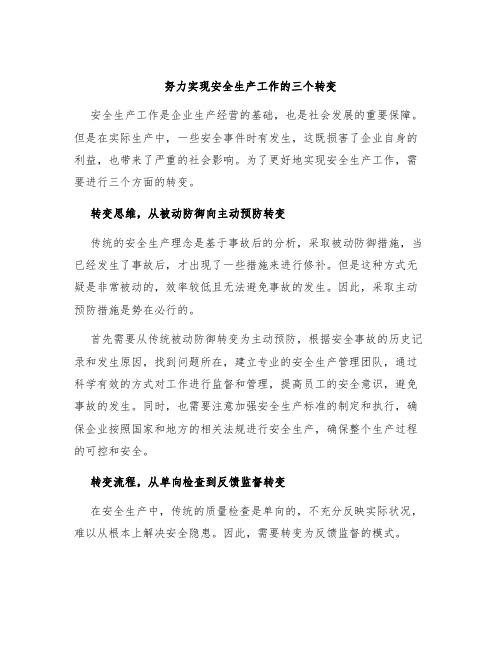 努力实现安全生产工作的三个转变

安全生产工作是企业生产经营的基础，也是社会发展的重要保障。但是在实际生产中，一些安全事件时有发生，这既损害了企业自身的利益，也带来了严重的社会影响。为了更好地实现安全生产工作，需要进行三个方面的转变。

转变思维，从被动防御向主动预防转变

传统的安全生产理念是基于事故后的分析，采取被动防御措施，当已经发生了事故后，才出现了一些措施来进行修补。但是这种方式无疑是非常被动的，效率较低且无法避免事故的发生。因此，采取主动预防措施是势在必行的。

首先需要从传统被动防御转变为主动预防，根据安全事故的历史记录和发生原因，找到问题所在，建立专业的安全生产管理团队，通过科学有效的方式对工作进行监督和管理，提高员工的安全意识，避免事故的发生。同时，也需要注意加强安全生产标准的制定和执行，确保企业按照国家和地方的相关法规进行安全生产，确保整个生产过程的可控和安全。

转变流程，从单向检查到反馈监督转变

在安全生产中，传统的质量检查是单向的，不充分反映实际状况，难以从根本上解决安全隐患。因此，需要转变为反馈监督的模式。